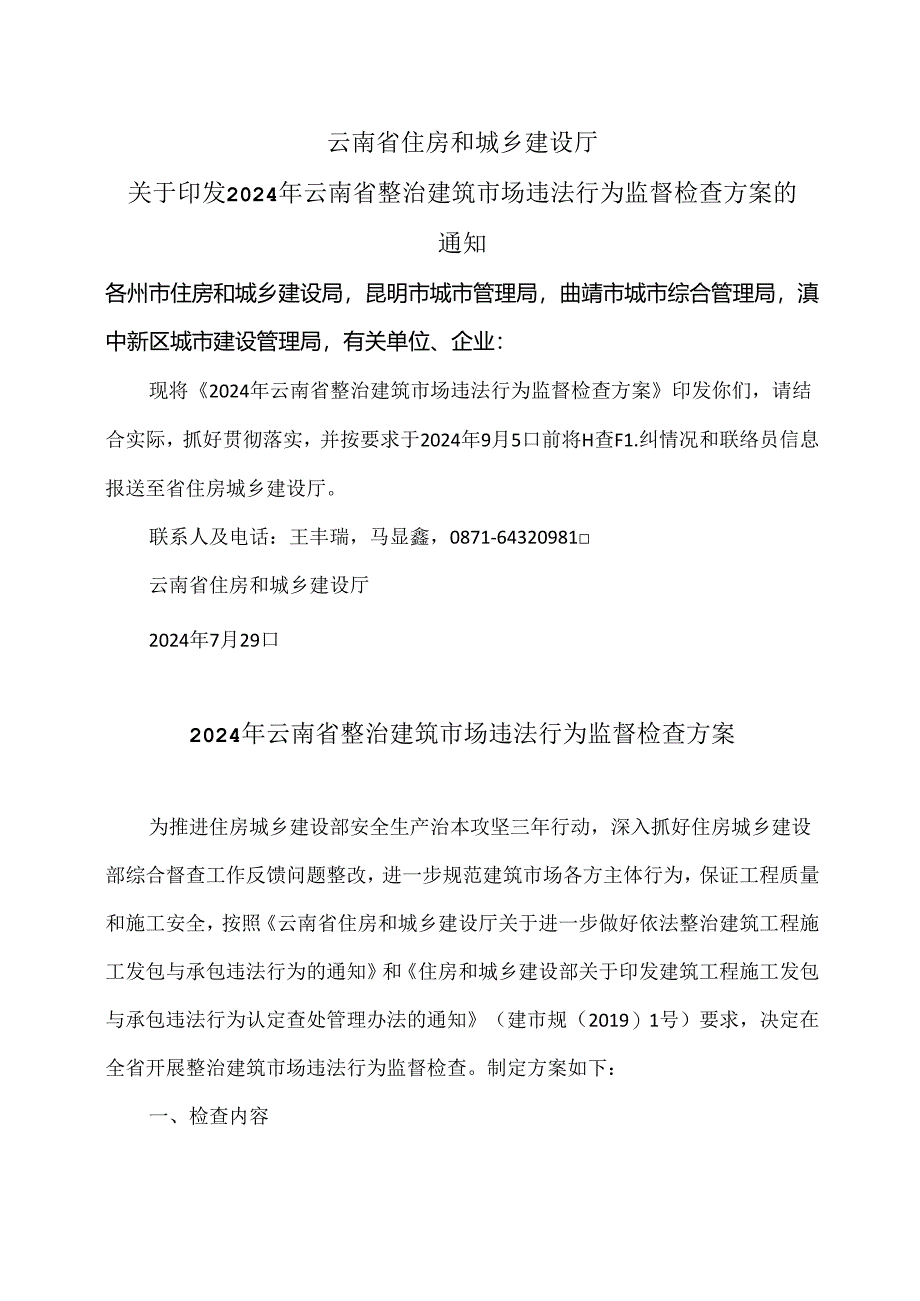 云南省住房和城乡建设厅

关于印发2024年云南省整治建筑市场违法行为监督检查方案的通知

各州市住房和城乡建设局，昆明市城市管理局，曲靖市城市综合管理局，滇中新区城市建设管理局，有关单位、企业：

现将《2024年云南省整治建筑市场违法行为监督检查方案》印发你们，请结合实际，抓好贯彻落实，并按要求于2024年9月5口前将H查F1.纠情况和联络员信息报送至省住房城乡建设厅。

联系人及电话：王丰瑞，马显鑫，0871-64320981□

云南省住房和城乡建设厅

2024年7月29口

2024年云南省整治建筑市场违法行为监督检查方案

为推进住房城乡建设部安全生产治本攻坚三年行动，深入抓好住房城乡建设部综合督查工作反馈问题整改，进一步规范建筑市场各方主体行为，保证工程质量和施工安全，按照《云南省住房和城乡建设厅关于进一步做好依法整治建筑工程施工发包与承包违法行为的通知》和《住房和城乡建设部关于印发建筑工程施工发包与承包违法行为认定查处管理办法的通知》（建市规（2019）1号）要求，决定在全省开展整治建筑市场违法行为监督检查。制定方案如下：

一、检查内容